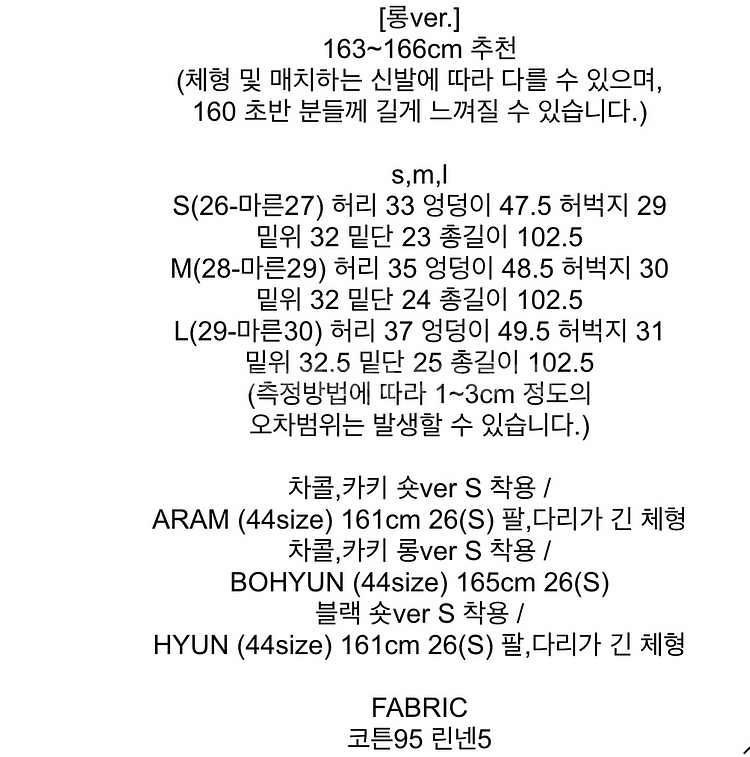 [롱ver.]
163~166cm 추천
(체형 및 매치하는 신발에 따라 다를 수 있으며,
160 초반 분들께 길게 느껴질 수 있습니다.)

s,m,l
S(26-마른27) 허리 33 엉덩이 47.5 허벅지 29
밑위 32 밑단 23 총길이 102.5
M(28-마른29) 허리 35 엉덩이 48.5 허벅지 30
밑위 32 밑단 24 총길이 102.5
L(29-마른30) 허리 37 엉덩이 49.5 허벅지 31
밑위 32.5 밑단 25 총길이 102.5
(측정방법에 따라 1~3cm 정도의
오차범위는 발생할 수 있습니다.)

차콜,카키 숏ver S 착용 /
ARAM (44size) 161cm 26(S) 팔,다리가 긴 체형
차콜,카키 롱ver S 착용 /
BOHYUN (44size) 165cm 26(S)
블랙 숏ver S 착용 /
HYUN (44size) 161cm 26(S) 팔,다리가 긴 체형

FABRIC
코튼95 린넨5